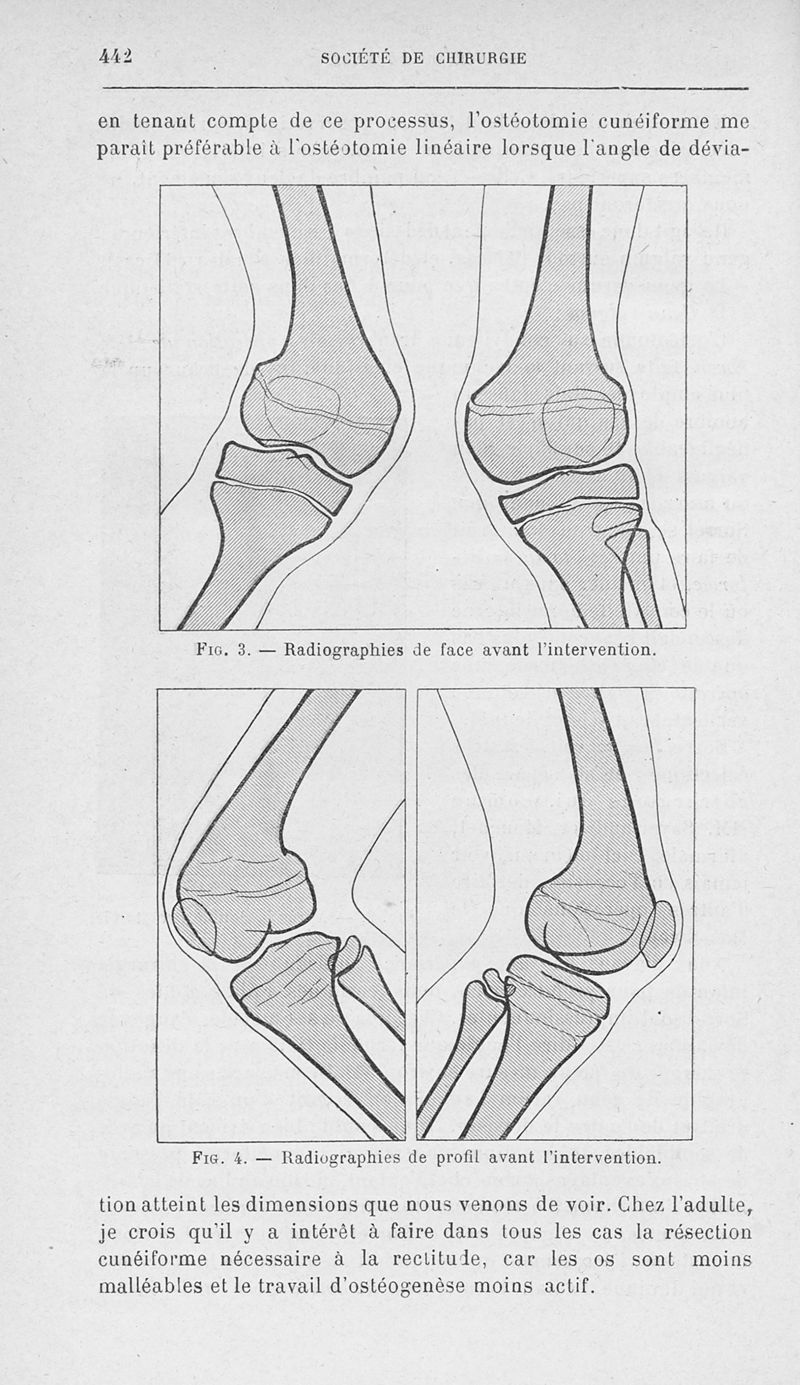 442 SOCIÉTÉ DE CHIRURGIE

en tenant compte de ce processus, l'ostéotomie cunéiforme me paraît préférable à l'ostéotomie linéaire lorsque l'angle de dévia-

Fig. 3. — Radiographies de face avant l'intervention.

Fig. 4. — Radiographies de profil avant l'intervention.

tion atteint les dimensions que nous venons de voir. Chez l'adulte, je crois qu'il y a intérêt à faire dans tous les cas la résection cunéiforme nécessaire à la rectitude, car les os sont moins malléables et le travail d'ostéogenèse moins actif.